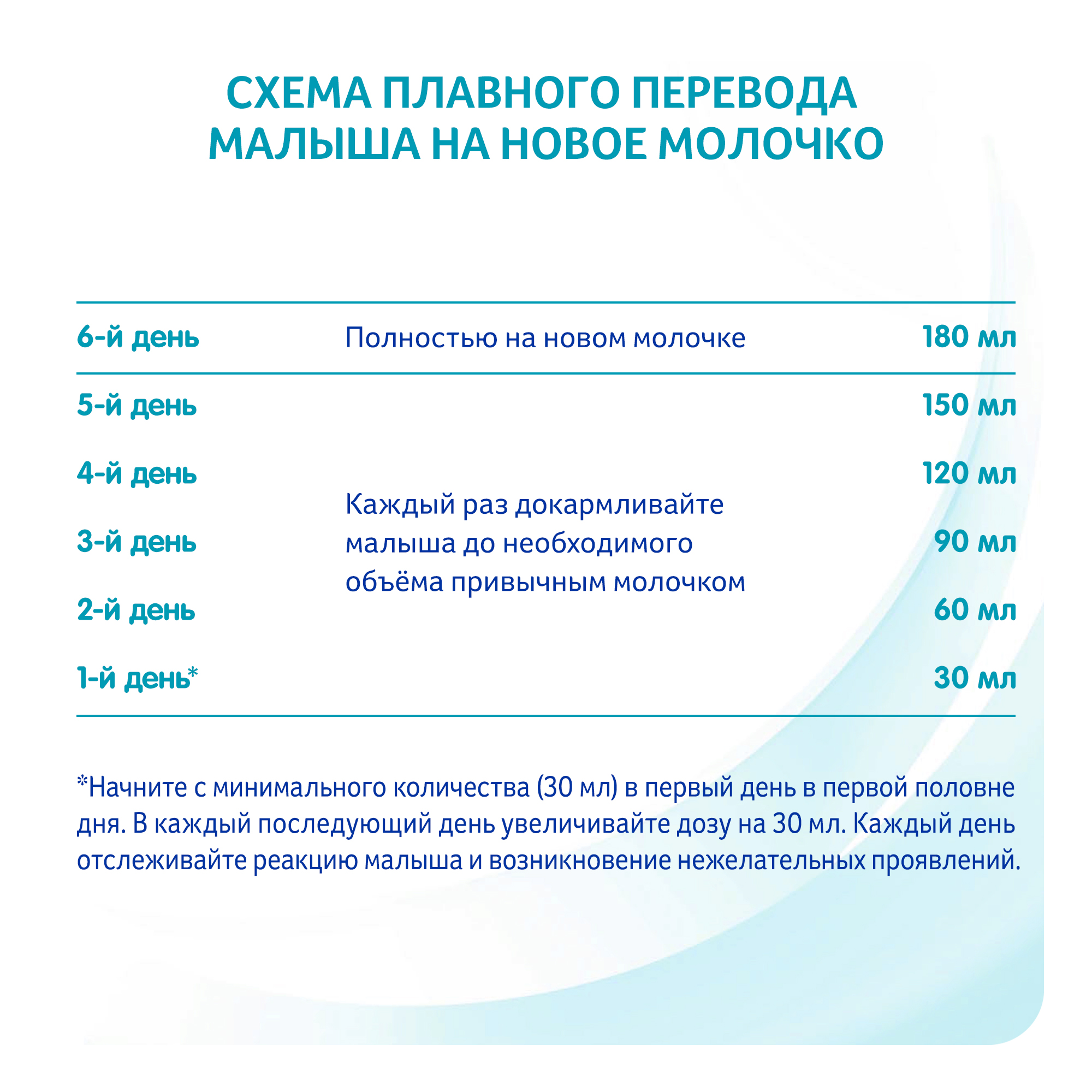 СХЕМА ПЛАВНОГО ПЕРЕВОДА МАЛЫША НА НОВОЕ МОЛОЧКО

| | | |
|---|---|---|
| 6-й день | Полностью на новом молочке | 180 мл |
| 5-й день | Каждый раз докармливайте малыша до необходимого объёма привычным молочком | 150 мл |
| 4-й день | | 120 мл |
| 3-й день | | 90 мл |
| 2-й день | | 60 мл |
| 1-й день* | | 30 мл |

*Начните с минимального количества (30 мл) в первый день в первой половне дня. В каждый последующий день увеличивайте дозу на 30 мл. Каждый день отслеживайте реакцию малыша и возникновение нежелательных проявлений.